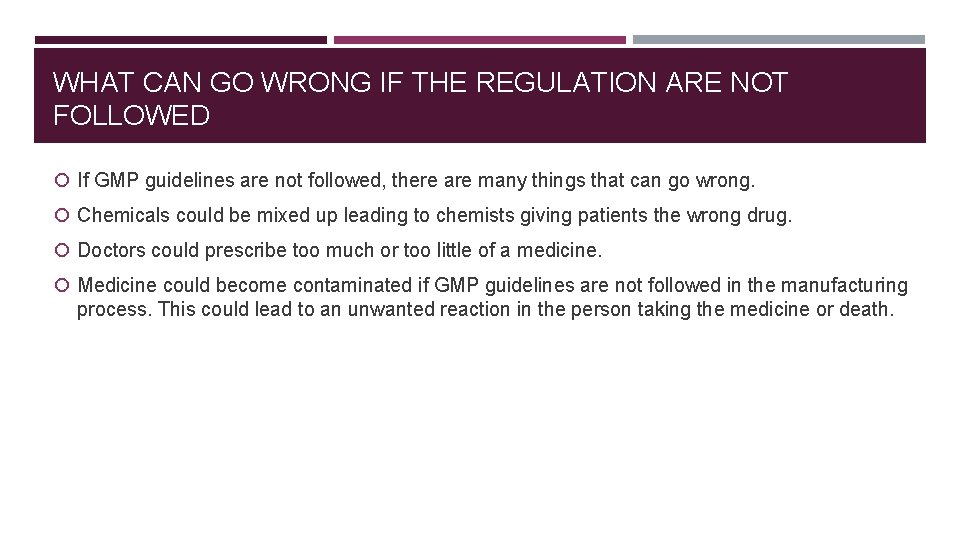 WHAT CAN GO WRONG IF THE REGULATION ARE NOT FOLLOWED

If GMP guidelines are not followed, there are many things that can go wrong.

Chemicals could be mixed up leading to chemists giving patients the wrong drug.

Doctors could prescribe too much or too little of a medicine.

Medicine could become contaminated if GMP guidelines are not followed in the manufacturing process. This could lead to an unwanted reaction in the person taking the medicine or death.